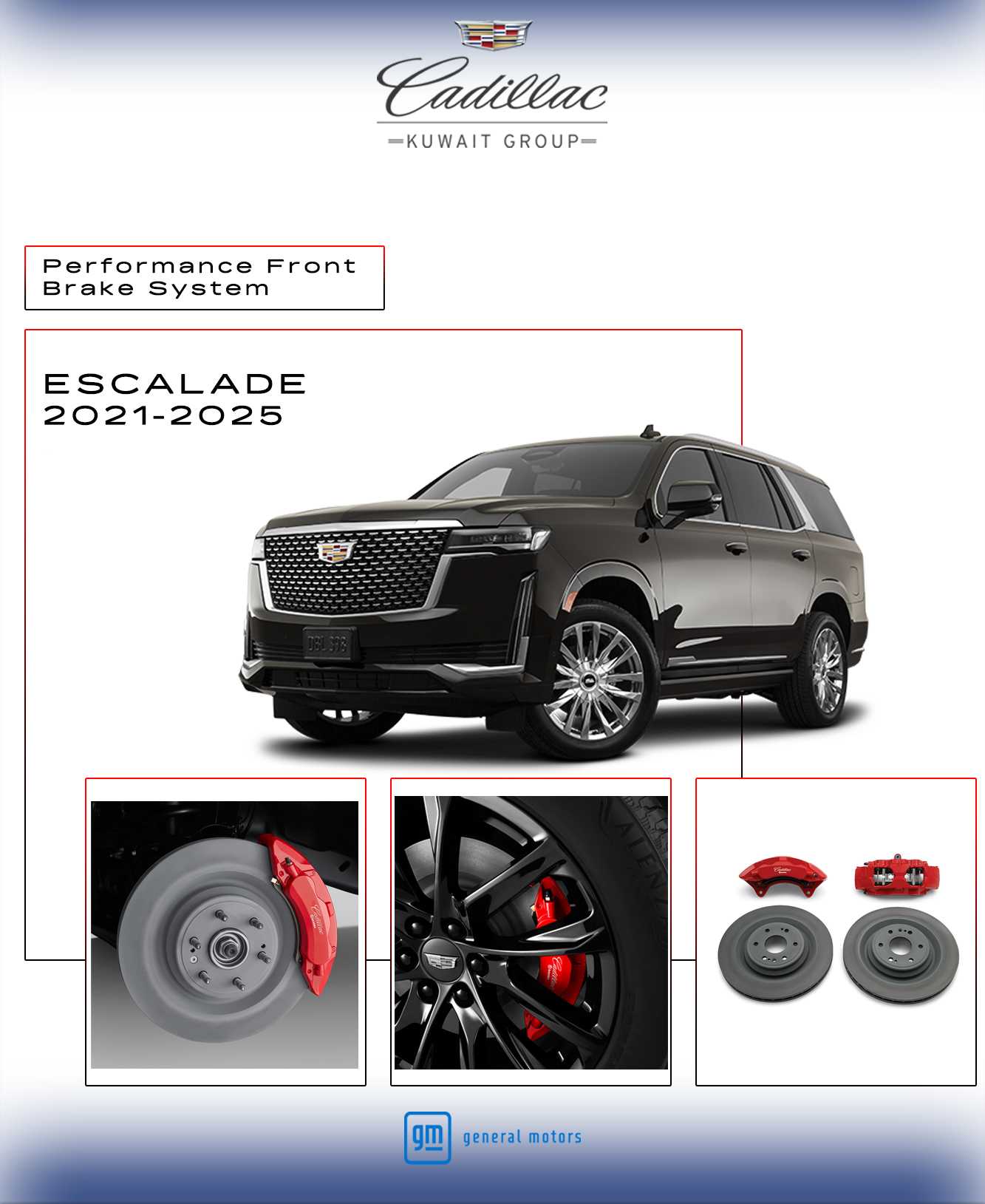 Cadillac
KUWAIT GROUP

Performance Front Brake System

ESCALADE
2021-2025

gm general motors